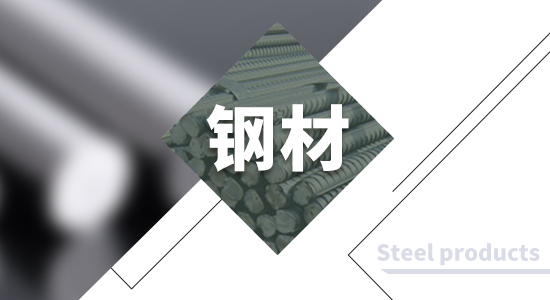 钢材

Steel products